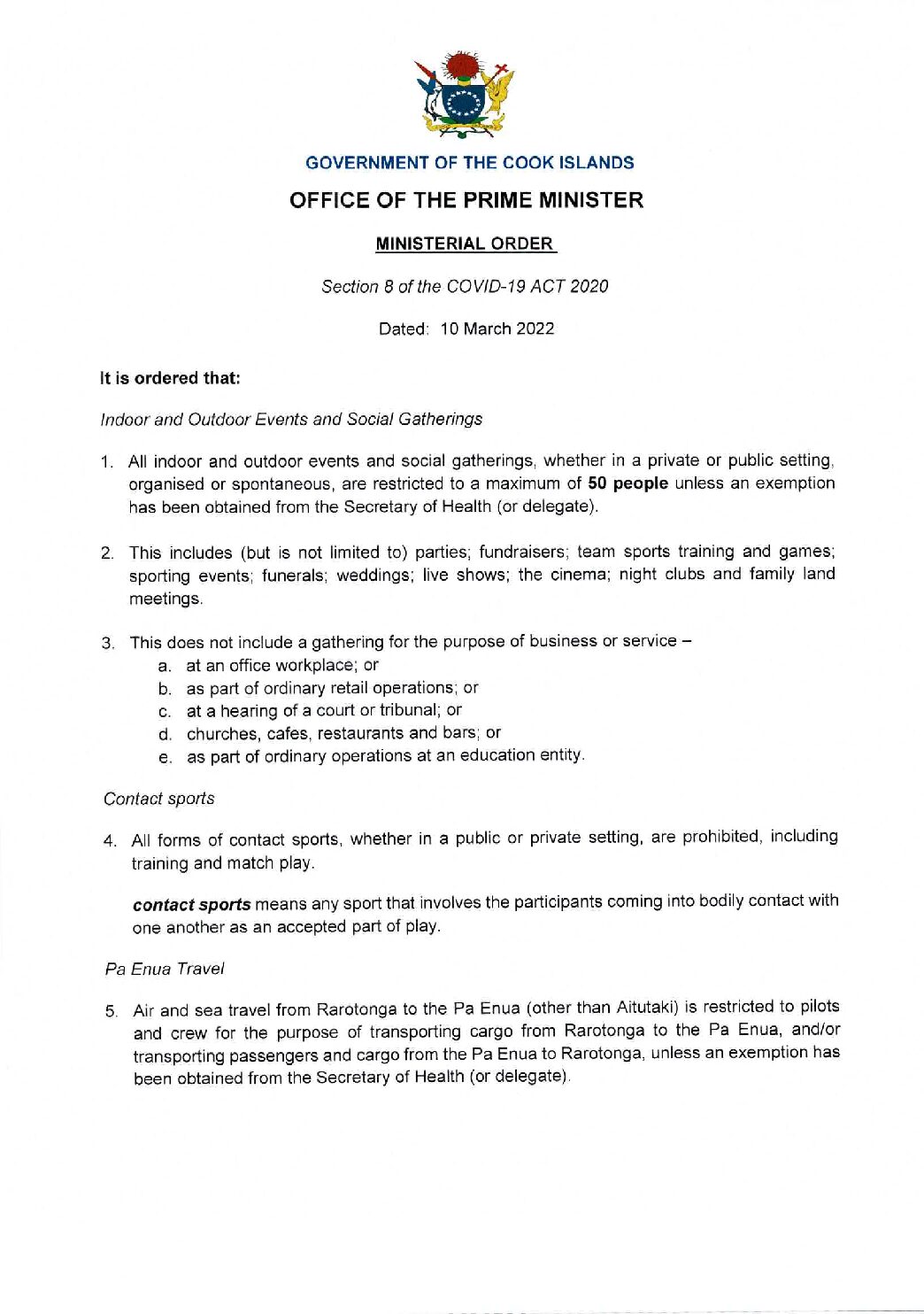 GOVERNMENT OF THE COOK ISLANDS

OFFICE OF THE PRIME MINISTER

MINISTERIAL ORDER

Section 8 of the COVID-19 ACT 2020

Dated: 10 March 2022

It is ordered that:

Indoor and Outdoor Events and Social Gatherings

1. All indoor and outdoor events and social gatherings, whether in a private or public setting, organised or spontaneous, are restricted to a maximum of 50 people unless an exemption has been obtained from the Secretary of Health (or delegate).

2. This includes (but is not limited to) parties; fundraisers; team sports training and games; sporting events; funerals; weddings; live shows; the cinema; night clubs and family land meetings.

3. This does not include a gathering for the purpose of business or service –
a. at an office workplace; or
b. as part of ordinary retail operations; or
c. at a hearing of a court or tribunal; or
d. churches, cafes, restaurants and bars; or
e. as part of ordinary operations at an education entity.

Contact sports

4. All forms of contact sports, whether in a public or private setting, are prohibited, including training and match play.

contact sports means any sport that involves the participants coming into bodily contact with one another as an accepted part of play.

Pa Enua Travel

5. Air and sea travel from Rarotonga to the Pa Enua (other than Aitutaki) is restricted to pilots and crew for the purpose of transporting cargo from Rarotonga to the Pa Enua, and/or transporting passengers and cargo from the Pa Enua to Rarotonga, unless an exemption has been obtained from the Secretary of Health (or delegate).